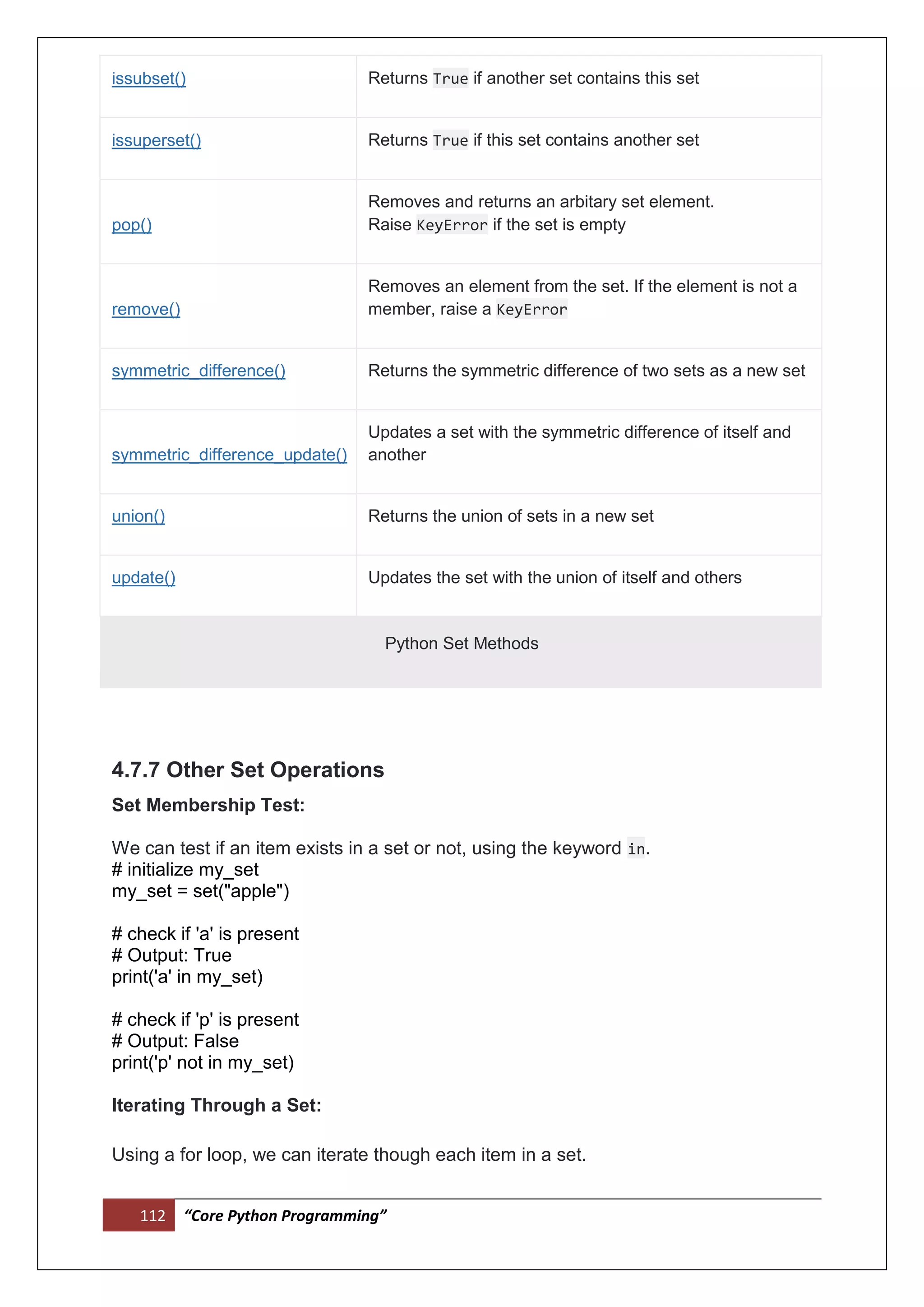 | | |
|---|---|
| issubset() | Returns True if another set contains this set |
| issuperset() | Returns True if this set contains another set |
| pop() | Removes and returns an arbitary set element. Raise KeyError if the set is empty |
| remove() | Removes an element from the set. If the element is not a member, raise a KeyError |
| symmetric_difference() | Returns the symmetric difference of two sets as a new set |
| symmetric_difference_update() | Updates a set with the symmetric difference of itself and another |
| union() | Returns the union of sets in a new set |
| update() | Updates the set with the union of itself and others |

Python Set Methods

4.7.7 Other Set Operations

Set Membership Test:

We can test if an item exists in a set or not, using the keyword in.
# initialize my_set
my_set = set("apple")

# check if 'a' is present
# Output: True
print('a' in my_set)

# check if 'p' is present
# Output: False
print('p' not in my_set)

Iterating Through a Set:

Using a for loop, we can iterate though each item in a set.

112 “Core Python Programming”